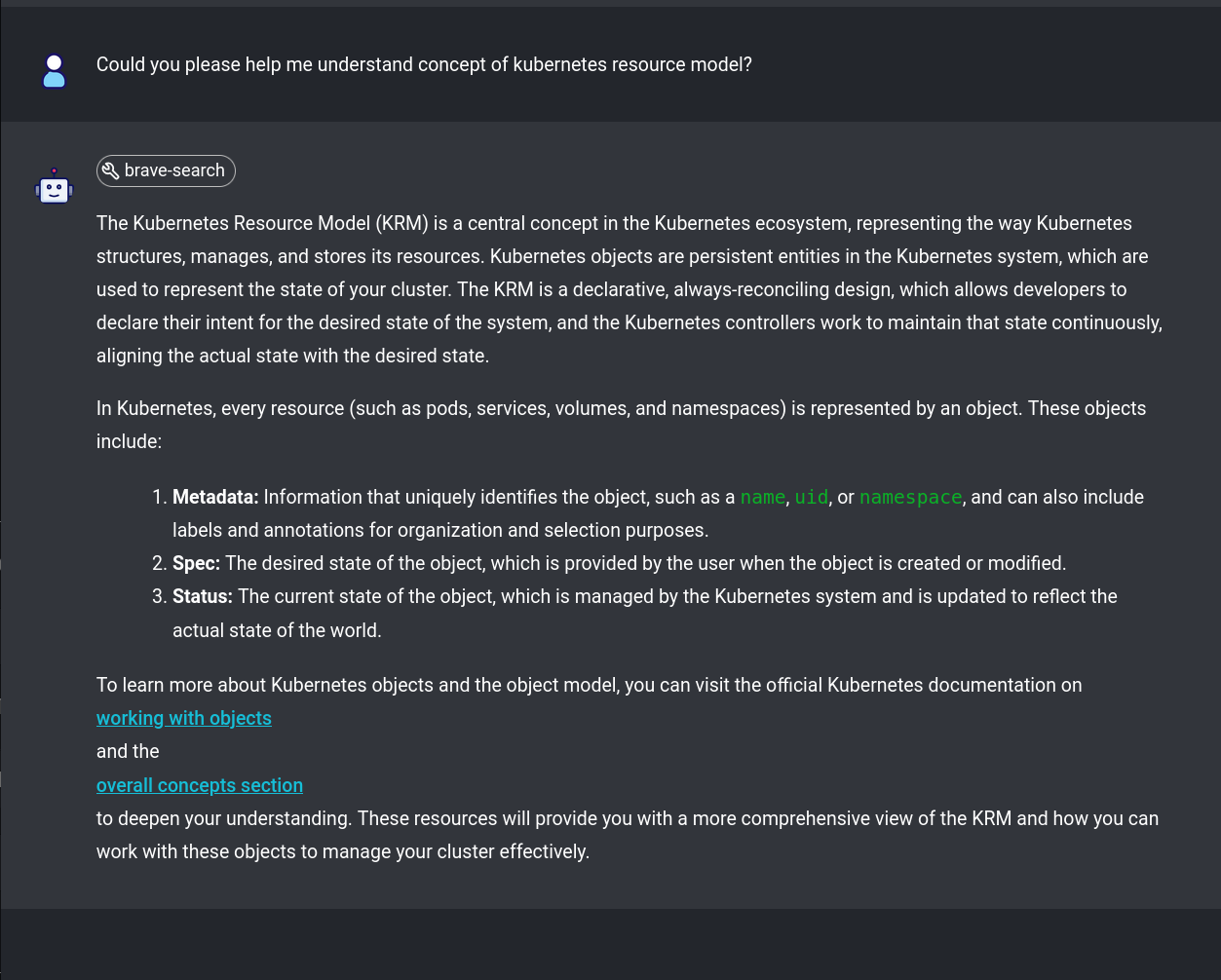 Could you please help me understand concept of kubernetes resource model?

brave-search

The Kubernetes Resource Model (KRM) is a central concept in the Kubernetes ecosystem, representing the way Kubernetes structures, manages, and stores its resources. Kubernetes objects are persistent entities in the Kubernetes system, which are used to represent the state of your cluster. The KRM is a declarative, always-reconciling design, which allows developers to declare their intent for the desired state of the system, and the Kubernetes controllers work to maintain that state continuously, aligning the actual state with the desired state.

In Kubernetes, every resource (such as pods, services, volumes, and namespaces) is represented by an object. These objects include:

1. **Metadata:** Information that uniquely identifies the object, such as a name, uid, or namespace, and can also include labels and annotations for organization and selection purposes.
2. **Spec:** The desired state of the object, which is provided by the user when the object is created or modified.
3. **Status:** The current state of the object, which is managed by the Kubernetes system and is updated to reflect the actual state of the world.

To learn more about Kubernetes objects and the object model, you can visit the official Kubernetes documentation on
working with objects
and the
overall concepts section
to deepen your understanding. These resources will provide you with a more comprehensive view of the KRM and how you can work with these objects to manage your cluster effectively.